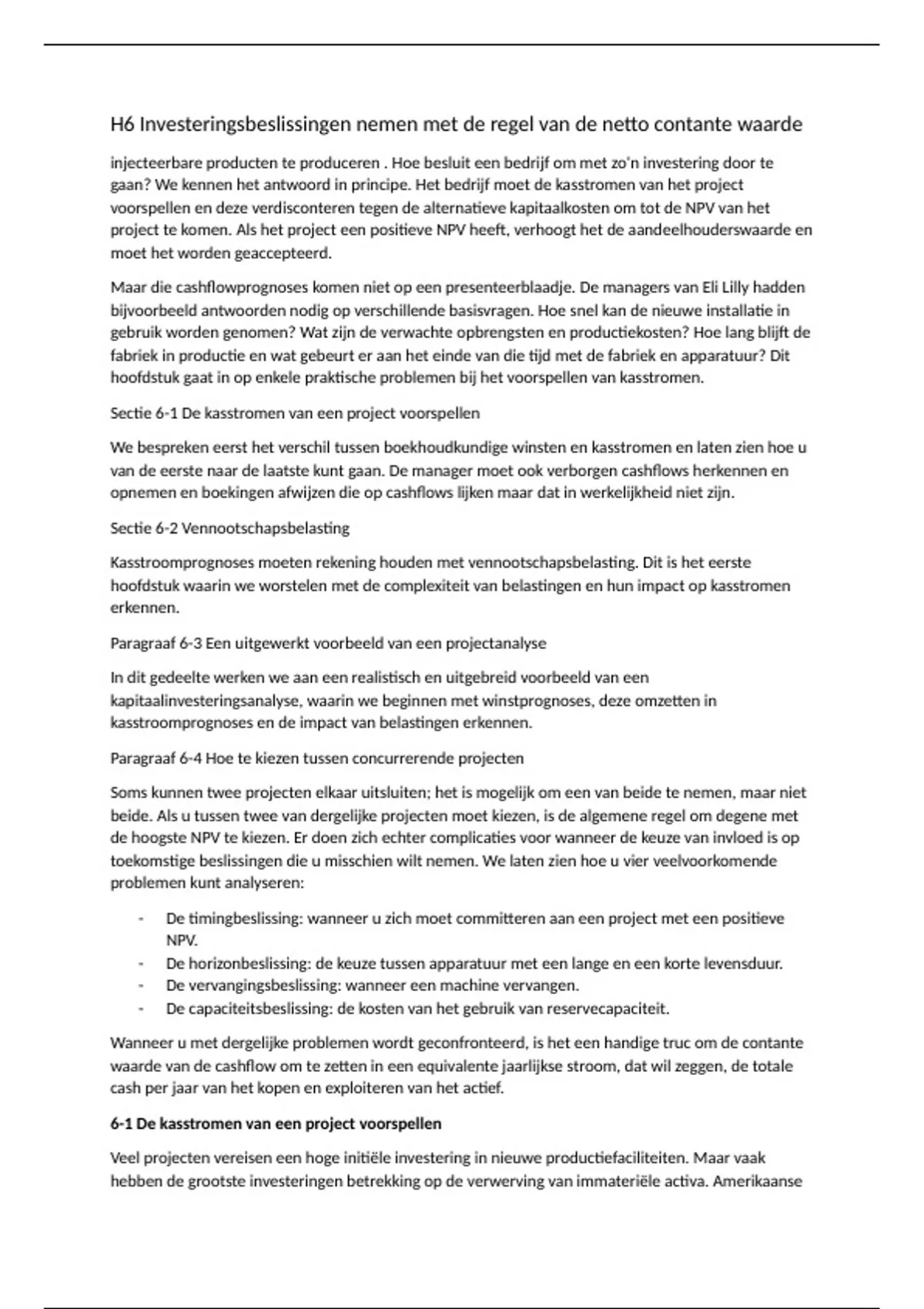 H6 Investeringsbeslissingen nemen met de regel van de netto contante waarde

injecteerbare producten te produceren . Hoe besluit een bedrijf om met zo'n investering door te gaan? We kennen het antwoord in principe. Het bedrijf moet de kasstromen van het project voorspellen en deze verdisconteren tegen de alternatieve kapitaalkosten om tot de NPV van het project te komen. Als het project een positieve NPV heeft, verhoogt het de aandeelhouderswaarde en moet het worden geaccepteerd.

Maar die cashflowprognoses komen niet op een presenteerblaadje. De managers van Eli Lilly hadden bijvoorbeeld antwoorden nodig op verschillende basisvragen. Hoe snel kan de nieuwe installatie in gebruik worden genomen? Wat zijn de verwachte opbrengsten en productiekosten? Hoe lang blijft de fabriek in productie en wat gebeurt er aan het einde van die tijd met de fabriek en apparatuur? Dit hoofdstuk gaat in op enkele praktische problemen bij het voorspellen van kasstromen.

Sectie 6-1 De kasstromen van een project voorspellen

We bespreken eerst het verschil tussen boekhoudkundige winsten en kasstromen en laten zien hoe u van de eerste naar de laatste kunt gaan. De manager moet ook verborgen cashflows herkennen en opnemen en boekingen afwijzen die op cashflows lijken maar dat in werkelijkheid niet zijn.

Sectie 6-2 Vennootschapsbelasting

Kasstroomprognoses moeten rekening houden met vennootschapsbelasting. Dit is het eerste hoofdstuk waarin we worstelen met de complexiteit van belastingen en hun impact op kasstromen erkennen.

Paragraaf 6-3 Een uitgewerkt voorbeeld van een projectanalyse

In dit gedeelte werken we aan een realistisch en uitgebreid voorbeeld van een kapitaalinvesteringsanalyse, waarin we beginnen met winstprognoses, deze omzetten in kasstroomprognoses en de impact van belastingen erkennen.

Paragraaf 6-4 Hoe te kiezen tussen concurrerende projecten

Soms kunnen twee projecten elkaar uitsluiten; het is mogelijk om een van beide te nemen, maar niet beide. Als u tussen twee van dergelijke projecten moet kiezen, is de algemene regel om degene met de hoogste NPV te kiezen. Er doen zich echter complicaties voor wanneer de keuze van invloed is op toekomstige beslissingen die u misschien wilt nemen. We laten zien hoe u vier veelvoorkomende problemen kunt analyseren:

- De timingbeslissing: wanneer u zich moet committeren aan een project met een positieve NPV.
- De horizonbeslissing: de keuze tussen apparatuur met een lange en een korte levensduur.
- De vervangingsbeslissing: wanneer een machine vervangen.
- De capaciteitsbeslissing: de kosten van het gebruik van reservecapaciteit.

Wanneer u met dergelijke problemen wordt geconfronteerd, is het een handige truc om de contante waarde van de cashflow om te zetten in een equivalente jaarlijkse stroom, dat wil zeggen, de totale cash per jaar van het kopen en exploiteren van het actief.

6-1 De kasstromen van een project voorspellen

Veel projecten vereisen een hoge initiële investering in nieuwe productiefaciliteiten. Maar vaak hebben de grootste investeringen betrekking op de verwerving van immateriële activa. Amerikaanse